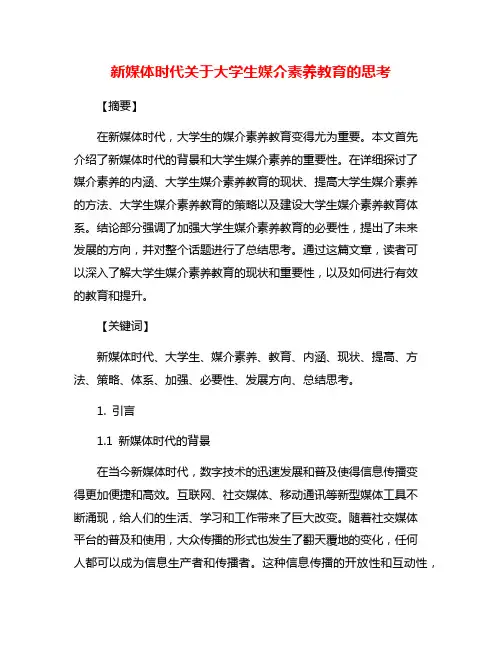 新媒体时代关于大学生媒介素养教育的思考

【摘要】

在新媒体时代，大学生的媒介素养教育变得尤为重要。本文首先介绍了新媒体时代的背景和大学生媒介素养的重要性。在详细探讨了媒介素养的内涵、大学生媒介素养教育的现状、提高大学生媒介素养的方法、大学生媒介素养教育的策略以及建设大学生媒介素养教育体系。结论部分强调了加强大学生媒介素养教育的必要性，提出了未来发展的方向，并对整个话题进行了总结思考。通过这篇文章，读者可以深入了解大学生媒介素养教育的现状和重要性，以及如何进行有效的教育和提升。

【关键词】

新媒体时代、大学生、媒介素养、教育、内涵、现状、提高、方法、策略、体系、加强、必要性、发展方向、总结思考。

1. 引言

1.1 新媒体时代的背景

在当今新媒体时代，数字技术的迅速发展和普及使得信息传播变得更加便捷和高效。互联网、社交媒体、移动通讯等新型媒体工具不断涌现，给人们的生活、学习和工作带来了巨大改变。随着社交媒体平台的普及和使用，大众传播的形式也发生了翻天覆地的变化，任何人都可以成为信息生产者和传播者。这种信息传播的开放性和互动性，